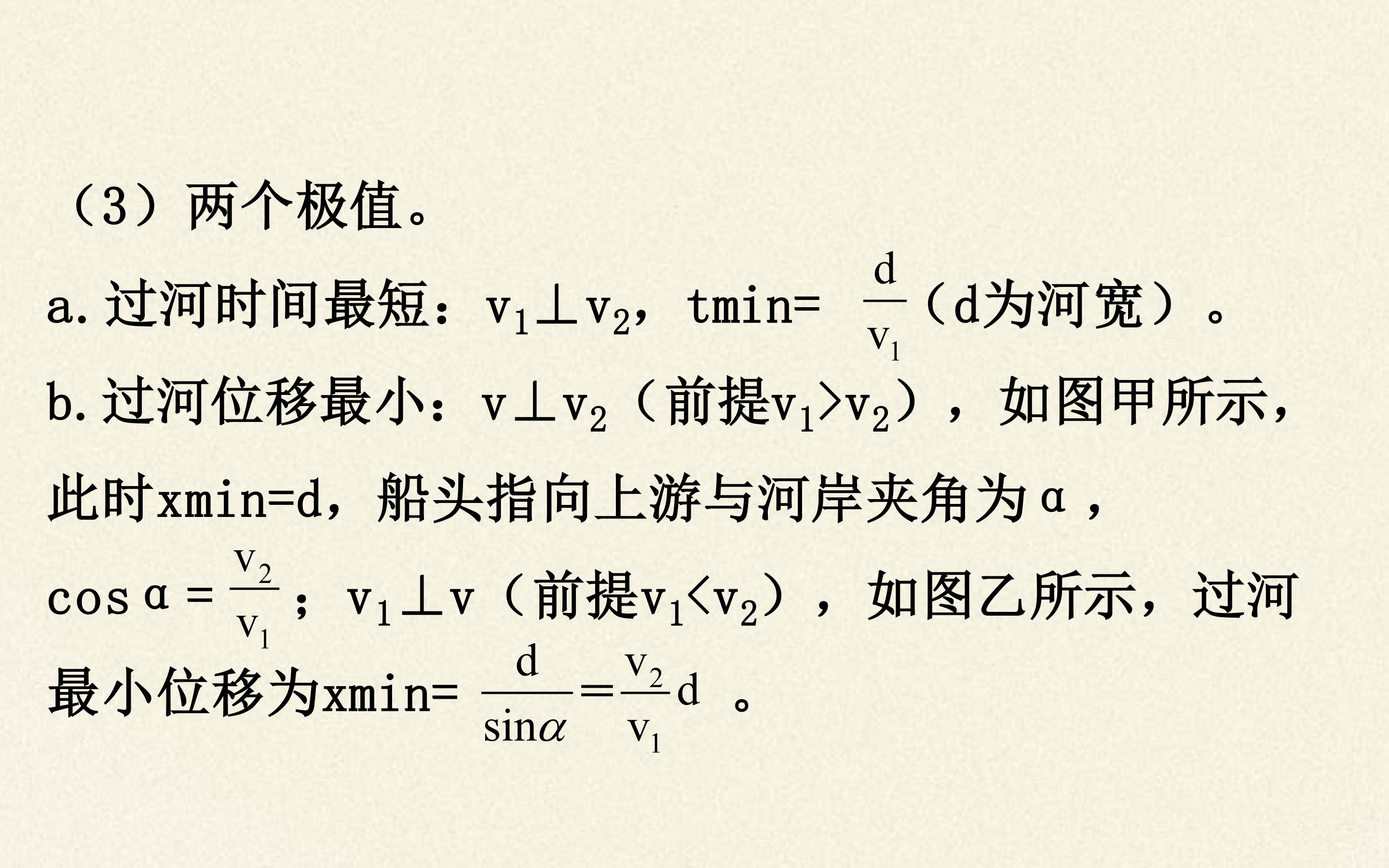 （3）两个极值。

a.过河时间最短：$v_1 \perp v_2$，tmin=$\frac{d}{v_1}$（d为河宽）。

b.过河位移最小：$v \perp v_2$（前提$v_1>v_2$），如图甲所示，此时xmin=d，船头指向上游与河岸夹角为α，$\cos\alpha=\frac{v_2}{v_1}$；$v_1 \perp v$（前提$v_1<v_2$），如图乙所示，过河最小位移为xmin=$\frac{d}{\sin\alpha}=\frac{v_2}{v_1}d$。